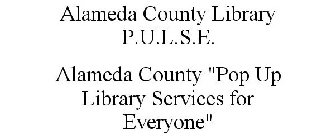 Alameda County Library
P.U.L.S.E.

Alameda County "Pop Up Library Services for Everyone"